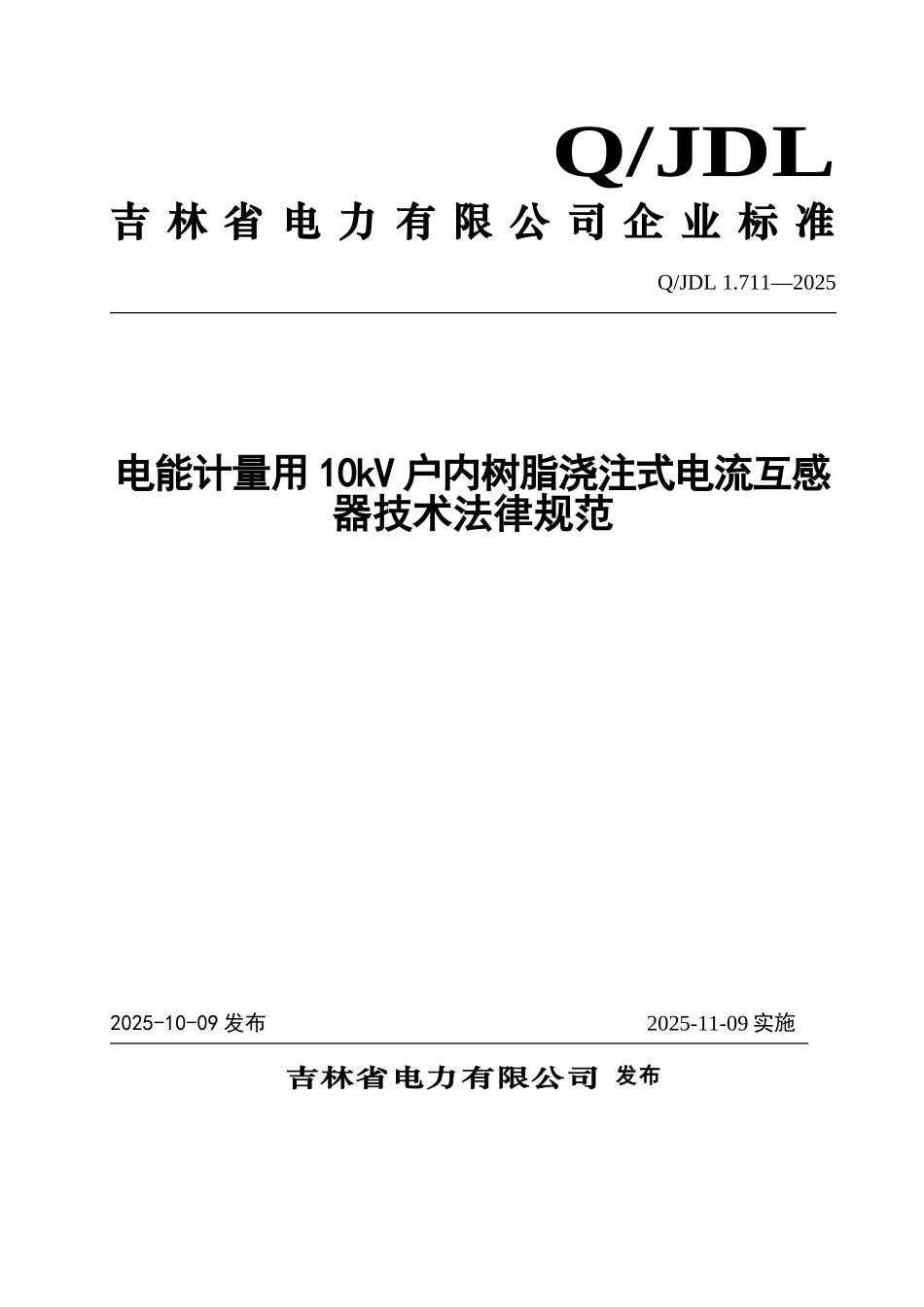 Q/JDL

吉林省电力有限公司企业标准

Q/JDL 1.711—2025

电能计量用10kV户内树脂浇注式电流互感器技术法律规范

2025-10-09发布

2025-11-09实施

吉林省电力有限公司 发布